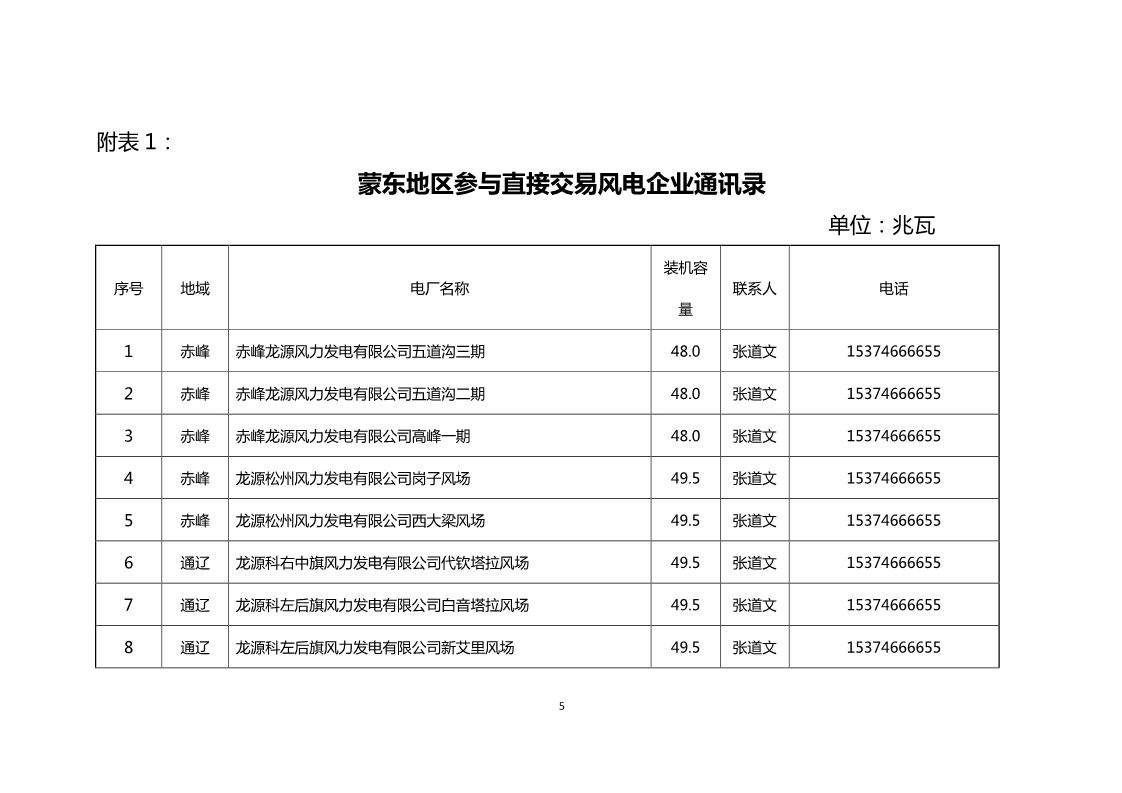 附表 1：

蒙东地区参与直接交易风电企业通讯录

单位：兆瓦

| 序号 | 地域 | 电厂名称 | 装机容量 | 联系人 | 电话 |
|---|---|---|---|---|---|
| 1 | 赤峰 | 赤峰龙源风力发电有限公司五道沟三期 | 48.0 | 张道文 | 15374666655 |
| 2 | 赤峰 | 赤峰龙源风力发电有限公司五道沟二期 | 48.0 | 张道文 | 15374666655 |
| 3 | 赤峰 | 赤峰龙源风力发电有限公司高峰一期 | 48.0 | 张道文 | 15374666655 |
| 4 | 赤峰 | 龙源松州风力发电有限公司岗子风场 | 49.5 | 张道文 | 15374666655 |
| 5 | 赤峰 | 龙源松州风力发电有限公司西大梁风场 | 49.5 | 张道文 | 15374666655 |
| 6 | 通辽 | 龙源科右中旗风力发电有限公司代钦塔拉风场 | 49.5 | 张道文 | 15374666655 |
| 7 | 通辽 | 龙源科左后旗风力发电有限公司白音塔拉风场 | 49.5 | 张道文 | 15374666655 |
| 8 | 通辽 | 龙源科左后旗风力发电有限公司新艾里风场 | 49.5 | 张道文 | 15374666655 |

5